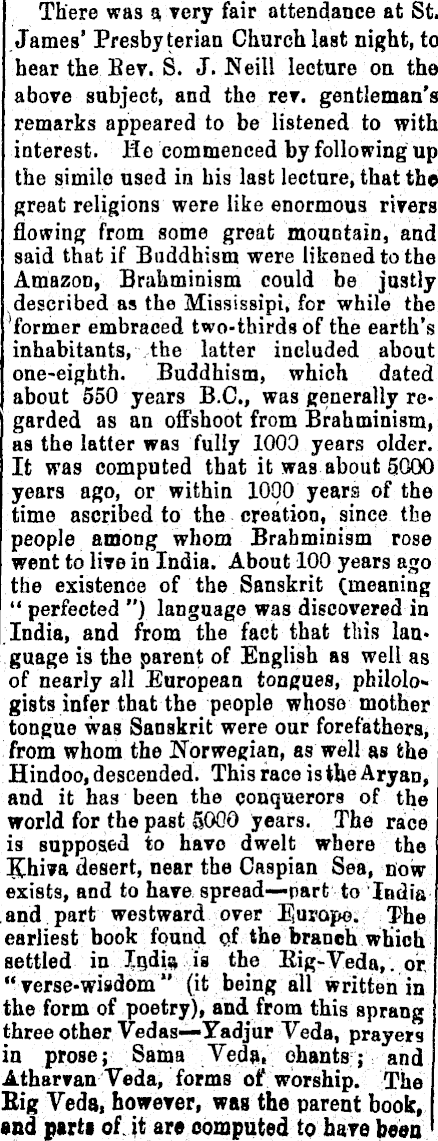 There was a very fair attendance at St. James' Presbyterian Church last night, to hear the Rev. S. J. Neill lecture on the above subject, and the rev. gentleman's remarks appeared to be listened to with interest. He commenced by following up the simile used in his last lecture, that the great religions were like enormous rivers flowing from some great mountain, and said that if Buddhism were likened to the Amazon, Brahminism could be justly described as the Mississipi, for while the former embraced two-thirds of the earth's inhabitants, the latter included about one-eighth. Buddhism, which dated about 550 years B.C., was generally regarded as an offshoot from Brahminism, as the latter was fully 1000 years older. It was computed that it was about 5000 years ago, or within 1000 years of the time ascribed to the creation, since the people among whom Brahminism rose went to live in India. About 100 years ago the existence of the Sanskrit (meaning "perfected") language was discovered in India, and from the fact that this language is the parent of English as well as of nearly all European tongues, philologists infer that the people whose mother tongue was Sanskrit were our forefathers, from whom the Norwegian, as well as the Hindoo, descended. This race is the Aryan, and it has been the conquerors of the world for the past 5000 years. The race is supposed to have dwelt where the Khiva desert, near the Caspian Sea, now exists, and to have spread—part to India and part westward over Europe. The earliest book found of the branch which settled in India is the Rig-Veda, or "verse-wisdom" (it being all written in the form of poetry), and from this sprang three other Vedas—Yadjur Veda, prayers in prose; Sama Veda, chants; and Atharvan Veda, forms of worship. The Rig Veda, however, was the parent book, and parts of it are computed to have been